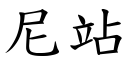 尼站